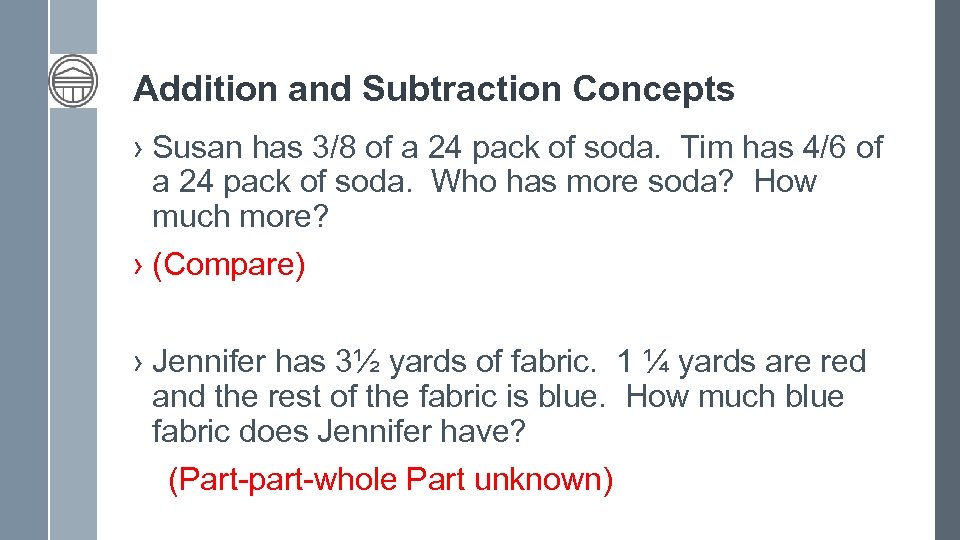 Addition and Subtraction Concepts

› Susan has 3/8 of a 24 pack of soda. Tim has 4/6 of a 24 pack of soda. Who has more soda? How much more?

› (Compare)

› Jennifer has 3½ yards of fabric. 1 ¼ yards are red and the rest of the fabric is blue. How much blue fabric does Jennifer have?

(Part-part-whole Part unknown)